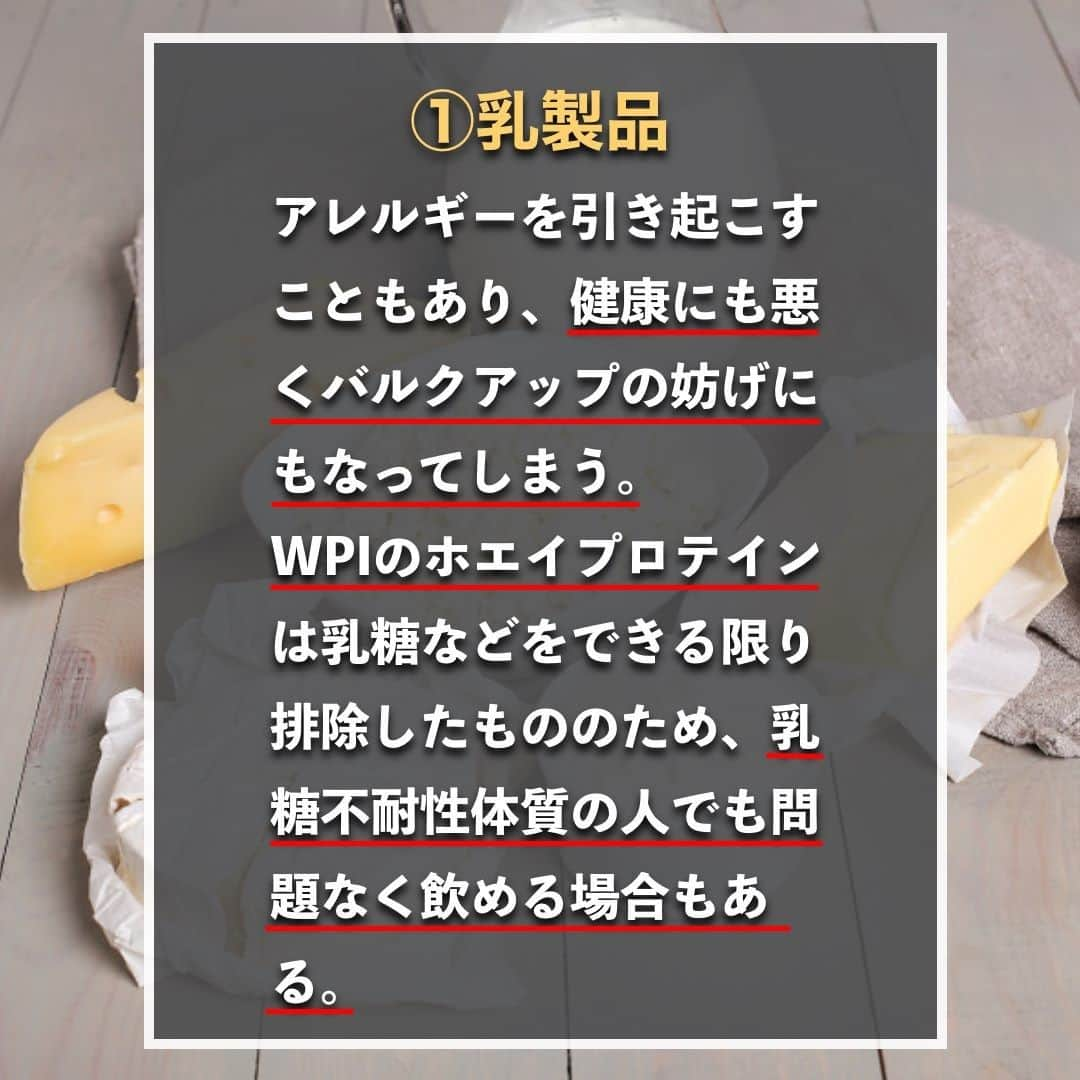 ①乳製品

アレルギーを引き起こすこともあり、健康にも悪くバルクアップの妨げにもなってしまう。
WPIのホエイプロテインは乳糖などをできる限り排除したもののため、乳糖不耐性体質の人でも問題なく飲める場合もある。